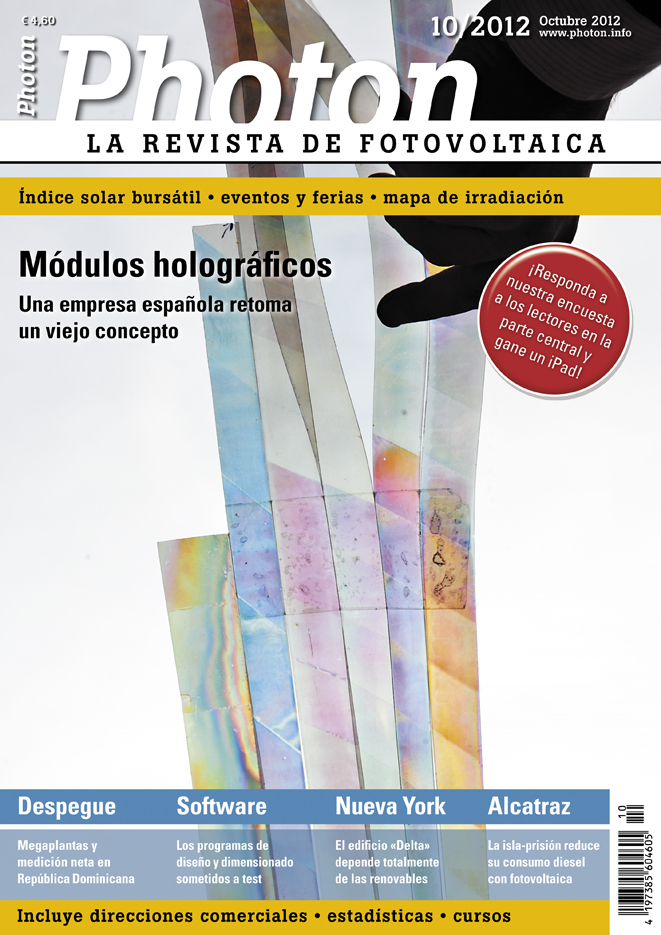 € 4,60

Photon

Photon

10/2012 Octubre 2012 www.photon.info

LA REVISTA DE FOTOVOLTAICA

Índice solar bursátil • eventos y ferias • mapa de irradiación

Módulos holográficos

Una empresa española retoma un viejo concepto

¡Responda a nuestra encuesta a los lectores en la parte central y gane un iPad!

Despegue

Megaplantas y medición neta en República Dominicana

Software

Los programas de diseño y dimensionado sometidos a test

Nueva York

El edificio «Delta» depende totalmente de las renovables

Alcatraz

La isla-prisión reduce su consumo diesel con fotovoltaica

10

4 197385 604605

Incluye direcciones comerciales • estadísticas • cursos